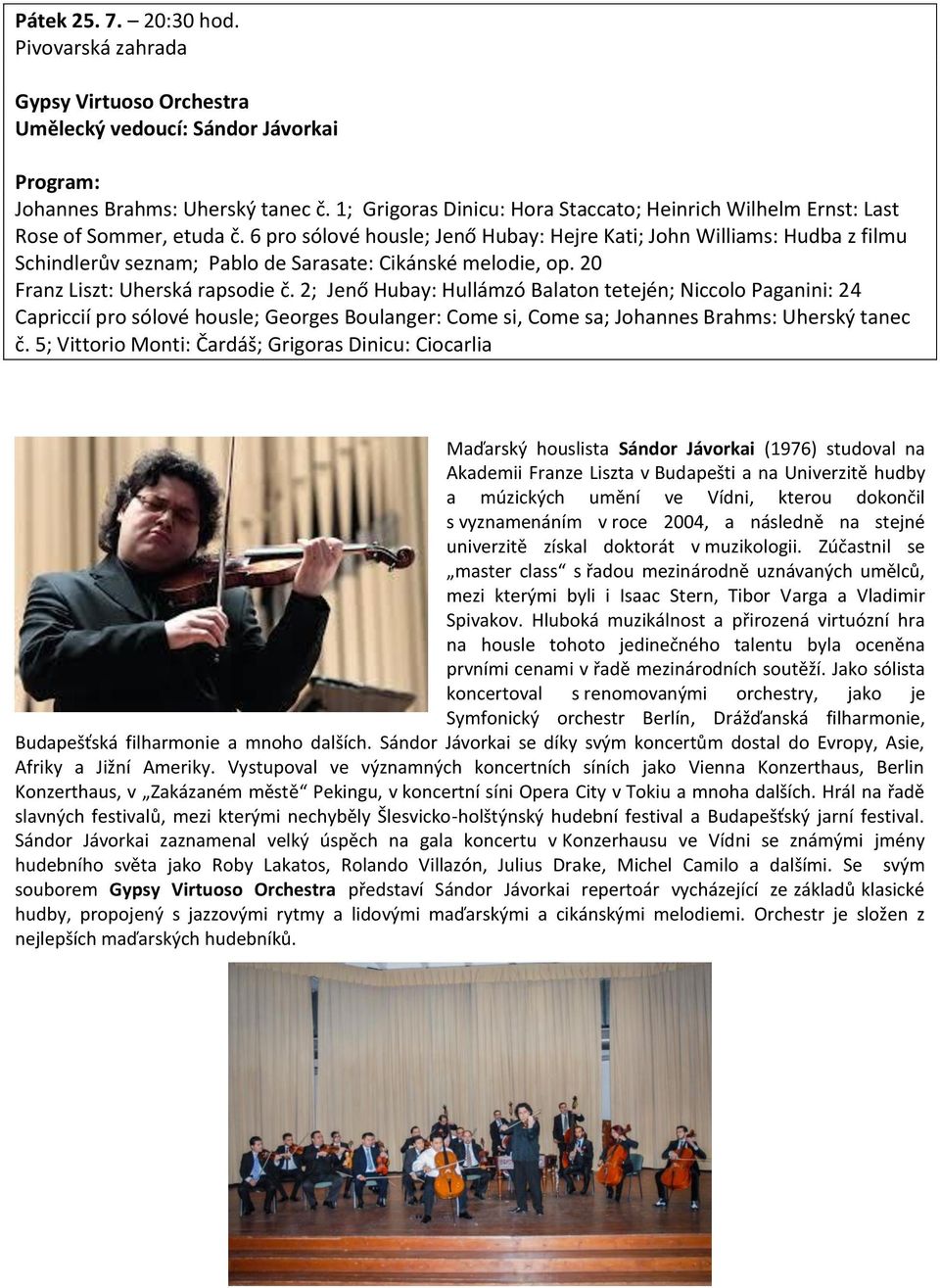 Pátek 25. 7. – 20:30 hod.
Pivovarská zahrada

Gypsy Virtuoso Orchestra
Umělecký vedoucí: Sándor Jávorkai

Program:
Johannes Brahms: Uherský tanec č. 1; Grigoras Dinicu: Hora Staccato; Heinrich Wilhelm Ernst: Last Rose of Sommer, etuda č. 6 pro sólové housle; Jenő Hubay: Hejre Kati; John Williams: Hudba z filmu Schindlerův seznam; Pablo de Sarasate: Cikánské melodie, op. 20
Franz Liszt: Uherská rapsodie č. 2; Jenő Hubay: Hullámzó Balaton tetején; Niccolo Paganini: 24 Capriccií pro sólové housle; Georges Boulanger: Come si, Come sa; Johannes Brahms: Uherský tanec č. 5; Vittorio Monti: Čardáš; Grigoras Dinicu: Ciocarlia

Maďarský houslista Sándor Jávorkai (1976) studoval na Akademii Franze Liszta v Budapešti a na Univerzitě hudby a múzických umění ve Vídni, kterou dokončil s vyznamenáním v roce 2004, a následně na stejné univerzitě získal doktorát v muzikologii. Zúčastnil se „master class“ s řadou mezinárodně uznávaných umělců, mezi kterými byli i Isaac Stern, Tibor Varga a Vladimir Spivakov. Hluboká muzikálnost a přirozená virtuózní hra na housle tohoto jedinečného talentu byla oceněna prvními cenami v řadě mezinárodních soutěží. Jako sólista koncertoval s renomovanými orchestry, jako je Symfonický orchestr Berlín, Drážďanská filharmonie, Budapešťská filharmonie a mnoho dalších. Sándor Jávorkai se díky svým koncertům dostal do Evropy, Asie, Afriky a Jižní Ameriky. Vystupoval ve významných koncertních síních jako Vienna Konzerthaus, Berlin Konzerthaus, v „Zakázaném městě“ Pekingu, v koncertní síni Opera City v Tokiu a mnoha dalších. Hrál na řadě slavných festivalů, mezi kterými nechyběly Šlesvicko-holštýnský hudební festival a Budapešťský jarní festival. Sándor Jávorkai zaznamenal velký úspěch na gala koncertu v Konzerhausu ve Vídni se známými jmény hudebního světa jako Roby Lakatos, Rolando Villazón, Julius Drake, Michel Camilo a dalšími. Se svým souborem Gypsy Virtuoso Orchestra představí Sándor Jávorkai repertoár vycházející ze základů klasické hudby, propojený s jazzovými rytmy a lidovými maďarskými a cikánskými melodiemi. Orchestr je složen z nejlepších maďarských hudebníků.